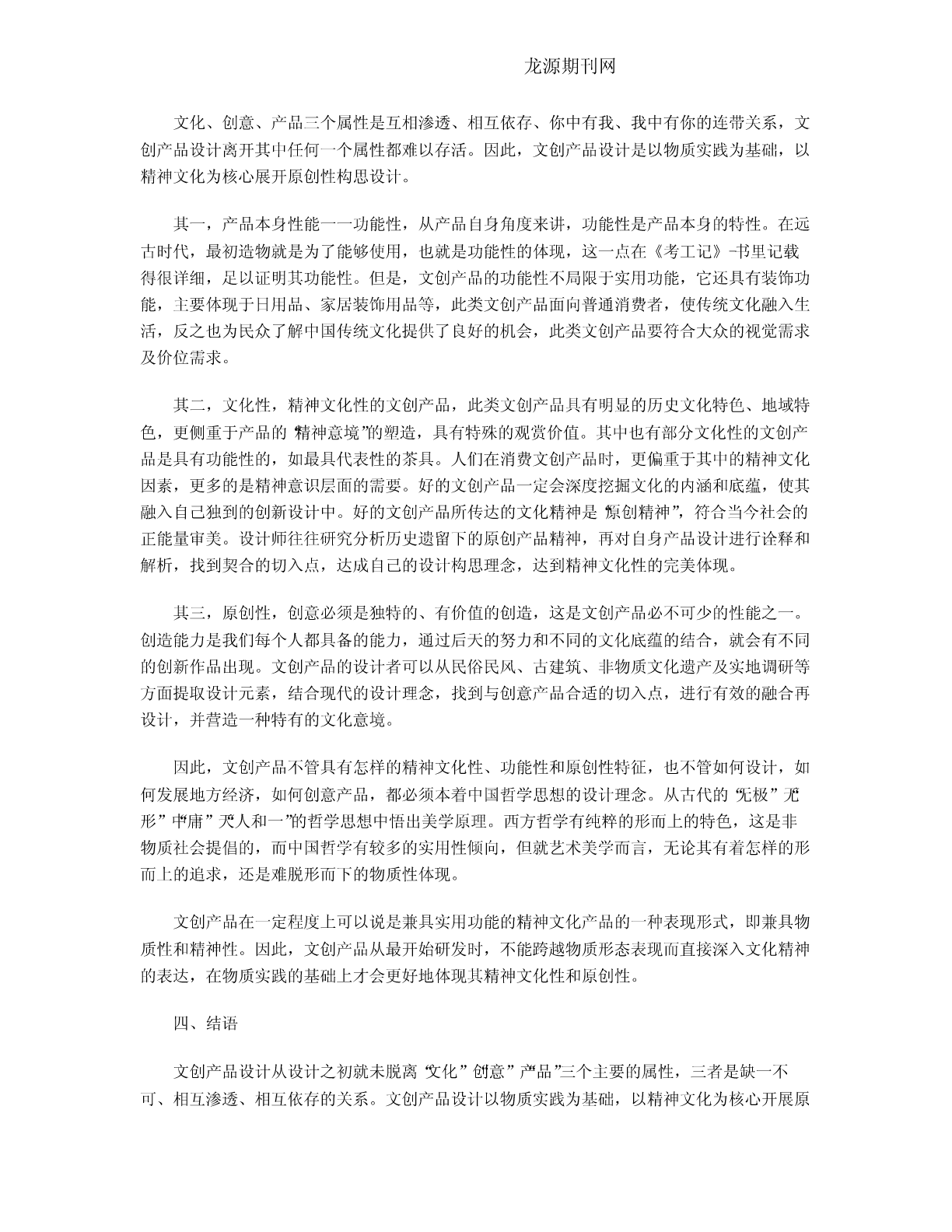 龙源期刊网

文化、创意、产品三个属性是互相渗透、相互依存、你中有我、我中有你的连带关系，文创产品设计离开其中任何一个属性都难以存活。因此，文创产品设计是以物质实践为基础，以精神文化为核心展开原创性构思设计。

其一，产品本身性能——功能性，从产品自身角度来讲，功能性是产品本身的特性。在远古时代，最初造物就是为了能够使用，也就是功能性的体现，这一点在《考工记》一书里记载得很详细，足以证明其功能性。但是，文创产品的功能性不局限于实用功能，它还具有装饰功能，主要体现于日用品、家居装饰用品等，此类文创产品面向普通消费者，使传统文化融入生活，反之也为民众了解中国传统文化提供了良好的机会，此类文创产品要符合大众的视觉需求及价位需求。

其二，文化性，精神文化性的文创产品，此类文创产品具有明显的历史文化特色、地域特色，更侧重于产品的“精神意境”的塑造，具有特殊的观赏价值。其中也有部分文化性的文创产品是具有功能性的，如最具代表性的茶具。人们在消费文创产品时，更偏重于其中的精神文化因素，更多的是精神意识层面的需要。好的文创产品一定会深度挖掘文化的内涵和底蕴，使其融入自己独到的创新设计中。好的文创产品所传达的文化精神是“原创精神”，符合当今社会的正能量审美。设计师往往研究分析历史遗留下的原创产品精神，再对自身产品设计进行诠释和解析，找到契合的切入点，达成自己的设计构思理念，达到精神文化性的完美体现。

其三，原创性，创意必须是独特的、有价值的创造，这是文创产品必不可少的性能之一。创造能力是我们每个人都具备的能力，通过后天的努力和不同的文化底蕴的结合，就会有不同的创新作品出现。文创产品的设计者可以从民俗民风、古建筑、非物质文化遗产及实地调研等方面提取设计元素，结合现代的设计理念，找到与创意产品合适的切入点，进行有效的融合再设计，并营造一种特有的文化意境。

因此，文创产品不管具有怎样的精神文化性、功能性和原创性特征，也不管如何设计，如何发展地方经济，如何创意产品，都必须本着中国哲学思想的设计理念。从古代的“无极”“无形”“中庸”“天人和一”的哲学思想中悟出美学原理。西方哲学有纯粹的形而上的特色，这是非物质社会提倡的，而中国哲学有较多的实用性倾向，但就艺术美学而言，无论其有着怎样的形而上的追求，还是难脱形而下的物质性体现。

文创产品在一定程度上可以说是兼具实用功能的精神文化产品的一种表现形式，即兼具物质性和精神性。因此，文创产品从最开始研发时，不能跨越物质形态表现而直接深入文化精神的表达，在物质实践的基础上才会更好地体现其精神文化性和原创性。

四、结语

文创产品设计从设计之初就未脱离“文化”“创意”“产品”三个主要的属性，三者是缺一不可、相互渗透、相互依存的关系。文创产品设计以物质实践为基础，以精神文化为核心开展原